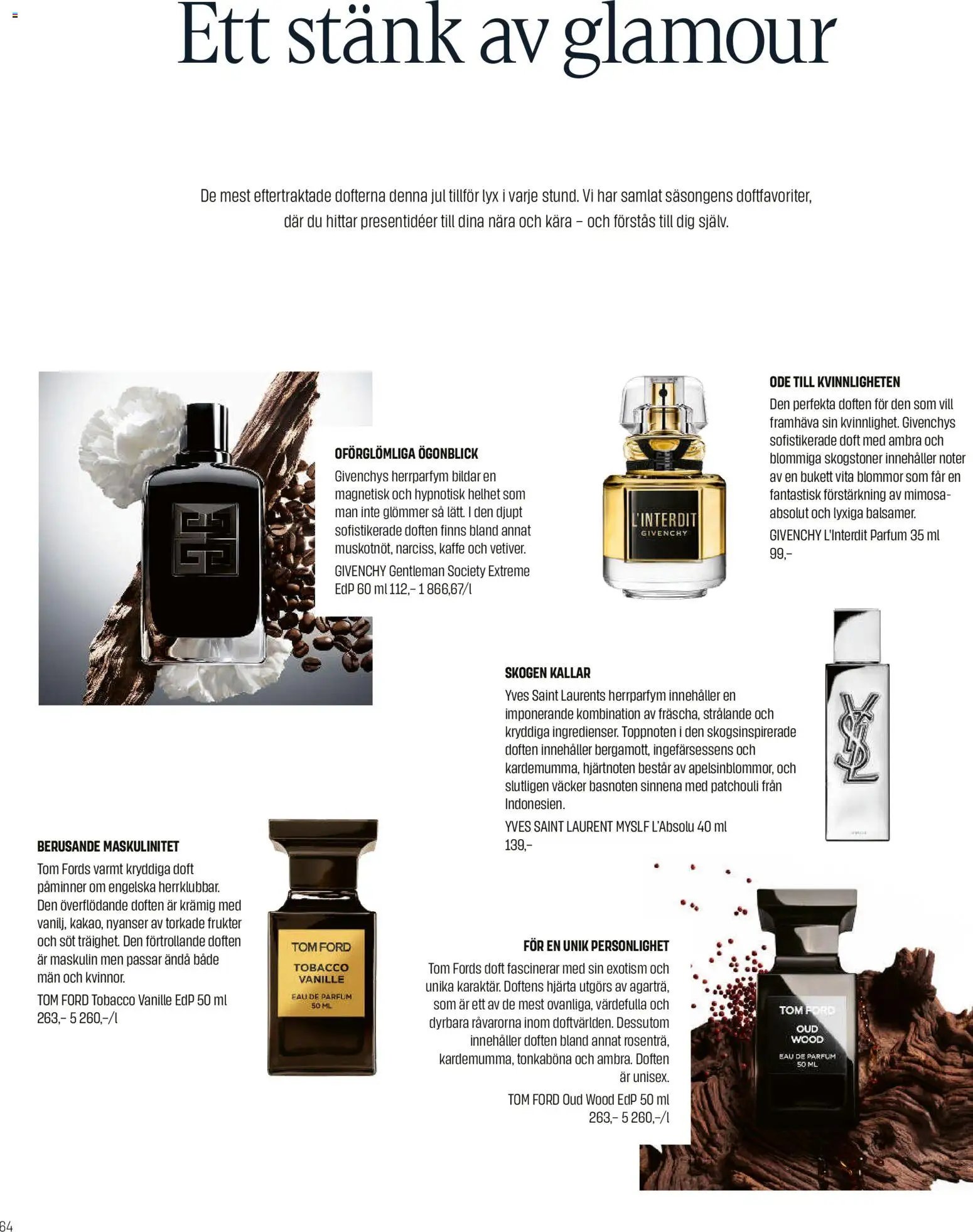 Ett stänk av glamour

De mest eftertraktade dofterna denna jul tillför lyx i varje stund. Vi har samlat säsongens doftfavoriter, där du hittar presentidéer till dina nära och kära – och förstås till dig själv.

OFÖRGLÖMLIGA ÖGONBLICK

Givenchys herrparfym bildar en magnetisk och hypnotisk helhet som man inte glömmer så lätt. I den djupt sofistikerade doften finns bland annat muskotnöt, narciss, kaffe och vetiver.

GIVENCHY Gentleman Society Extreme EdP 60 ml 112,– 1 866,67/l

L'INTERDIT
GIVENCHY

ODE TILL KVINNLIGHETEN

Den perfekta doften för den som vill framhäva sin kvinnlighet. Givenchys sofistikerade doft med ambra och blommiga skogstoner innehåller noter av en bukett vita blommor som får en fantastisk förstärkning av mimosa-absolut och lyxiga balsamer.

GIVENCHY L'Interdit Parfum 35 ml 99,–

SKOGEN KALLAR

Yves Saint Laurents herrparfym innehåller en imponerande kombination av fräscha, strålande och kryddiga ingredienser. Toppnoten i den skogsinspirerade doften innehåller bergamott, ingefärsessens och kardemumma, hjärtnoten består av apelsinblommor, och slutligen väcker basnoten sinnena med patchouli från Indonesien.

YVES SAINT LAURENT MYSLF L'Absolu 40 ml 139,–

BERUSANDE MASKULINITET

Tom Fords varmt kryddiga doft påminner om engelska herrklubbar. Den överflödande doften är krämig med vanilj, kakao, nyanser av torkade frukter och söt träighet. Den förtrollande doften är maskulin men passar ändå både män och kvinnor.

TOM FORD Tobacco Vanille EdP 50 ml 263,– 5 260,–/l

TOM FORD
TOBACCO VANILLE
EAU DE PARFUM
50 ML

FÖR EN UNIK PERSONLIGHET

Tom Fords doft fascinerar med sin exotism och unika karaktär. Doftens hjärta utgörs av agarträ, som är ett av de mest ovanliga, värdefulla och dyrbara råvarorna inom doftvärlden. Dessutom innehåller doften bland annat rosenträ, kardemumma, tonkaböna och ambra. Doften är unisex.

TOM FORD Oud Wood EdP 50 ml 263,– 5 260,–/l

TOM FORD
OUD WOOD
EAU DE PARFUM
50 ML

64